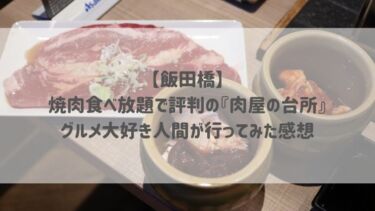 【飯田橋】
焼肉食べ放題で評判の『肉屋の台所』
グルメ大好き人間が行ってみた感想